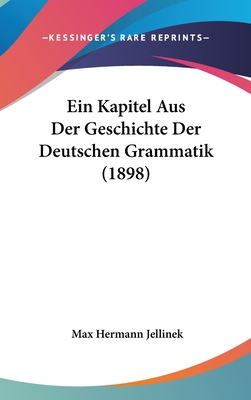 —KESSINGER'S RARE REPRINTS—

Ein Kapitel Aus Der Geschichte Der Deutschen Grammatik (1898)

Max Hermann Jellinek